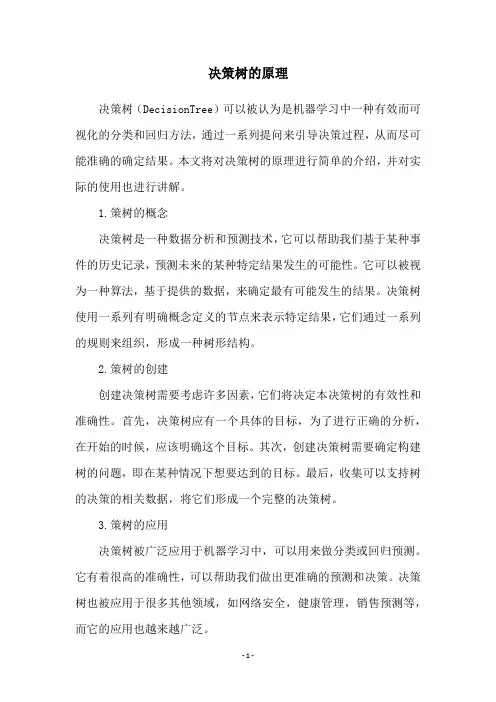 决策树的原理

决策树（DecisionTree）可以被认为是机器学习中一种有效而可视化的分类和回归方法，通过一系列提问来引导决策过程，从而尽可能准确的确定结果。本文将对决策树的原理进行简单的介绍，并对实际的使用也进行讲解。

1.策树的概念

决策树是一种数据分析和预测技术，它可以帮助我们基于某种事件的历史记录，预测未来的某种特定结果发生的可能性。它可以被视为一种算法，基于提供的数据，来确定最有可能发生的结果。决策树使用一系列有明确概念定义的节点来表示特定结果，它们通过一系列的规则来组织，形成一种树形结构。

2.策树的创建

创建决策树需要考虑许多因素，它们将决定本决策树的有效性和准确性。首先，决策树应有一个具体的目标，为了进行正确的分析，在开始的时候，应该明确这个目标。其次，创建决策树需要确定构建树的问题，即在某种情况下想要达到的目标。最后，收集可以支持树的决策的相关数据，将它们形成一个完整的决策树。

3.策树的应用

决策树被广泛应用于机器学习中，可以用来做分类或回归预测。它有着很高的准确性，可以帮助我们做出更准确的预测和决策。决策树也被应用于很多其他领域，如网络安全，健康管理，销售预测等，而它的应用也越来越广泛。

-1-